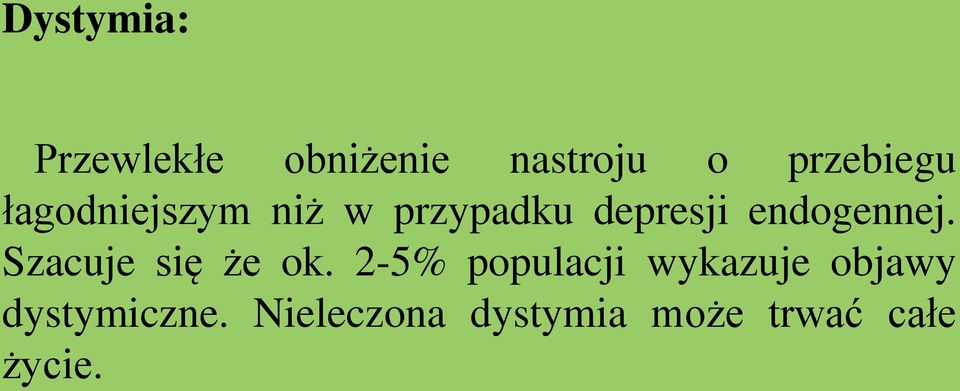 Dystymia:

Przewlekłe obniżenie nastroju o przebiegu łagodniejszym niż w przypadku depresji endogennej. Szacuje się że ok. 2-5% populacji wykazuje objawy dystymiczne. Nieleczona dystymia może trwać całe życie.